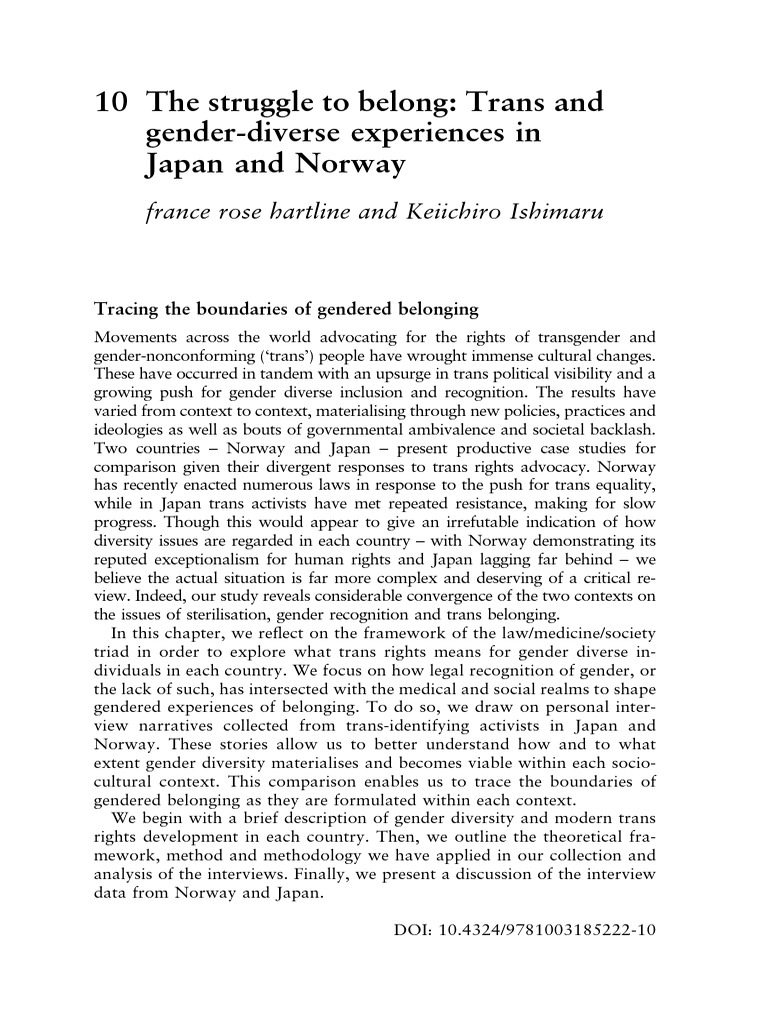 10 The struggle to belong: Trans and gender-diverse experiences in Japan and Norway

france rose hartline and Keiichiro Ishimaru

Tracing the boundaries of gendered belonging

Movements across the world advocating for the rights of transgender and gender-nonconforming ('trans') people have wrought immense cultural changes. These have occurred in tandem with an upsurge in trans political visibility and a growing push for gender diverse inclusion and recognition. The results have varied from context to context, materialising through new policies, practices and ideologies as well as bouts of governmental ambivalence and societal backlash. Two countries – Norway and Japan – present productive case studies for comparison given their divergent responses to trans rights advocacy. Norway has recently enacted numerous laws in response to the push for trans equality, while in Japan trans activists have met repeated resistance, making for slow progress. Though this would appear to give an irrefutable indication of how diversity issues are regarded in each country – with Norway demonstrating its reputed exceptionalism for human rights and Japan lagging far behind – we believe the actual situation is far more complex and deserving of a critical review. Indeed, our study reveals considerable convergence of the two contexts on the issues of sterilisation, gender recognition and trans belonging.

In this chapter, we reflect on the framework of the law/medicine/society triad in order to explore what trans rights means for gender diverse individuals in each country. We focus on how legal recognition of gender, or the lack of such, has intersected with the medical and social realms to shape gendered experiences of belonging. To do so, we draw on personal interview narratives collected from trans-identifying activists in Japan and Norway. These stories allow us to better understand how and to what extent gender diversity materialises and becomes viable within each sociocultural context. This comparison enables us to trace the boundaries of gendered belonging as they are formulated within each context.

We begin with a brief description of gender diversity and modern trans rights development in each country. Then, we outline the theoretical framework, method and methodology we have applied in our collection and analysis of the interviews. Finally, we present a discussion of the interview data from Norway and Japan.

DOI: 10.4324/9781003185222-10